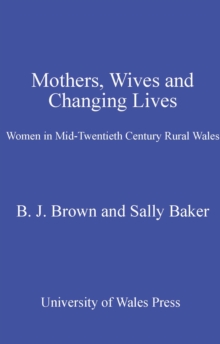 Mothers, Wives and Changing Lives

Women in Mid-Twentieth Century Rural Wales

B. J. Brown and Sally Baker

University of Wales Press